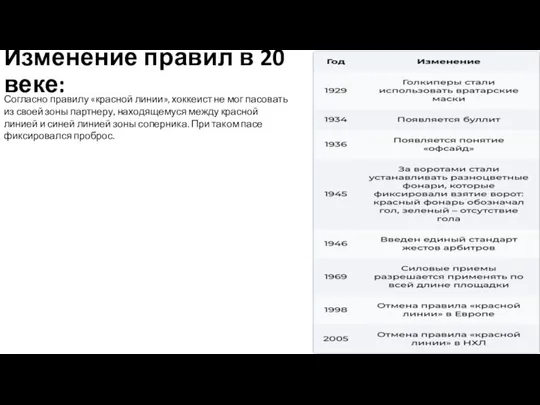 Изменение правил в 20 веке:

Согласно правилу «красной линии», хоккеист не мог пасовать из своей зоны партнеру, находящемуся между красной линией и синей линией зоны соперника. При таком пасе фиксировался проброс.

| Год | Изменение |
|---|---|
| 1929 | Голкиперы стали использовать вратарские маски |
| 1934 | Появляется буллит |
| 1936 | Появляется понятие «офсайд» |
| 1945 | За воротами стали устанавливать разноцветные фонари, которые фиксировали взятие ворот: красный фонарь обозначал гол, зеленый – отсутствие гола |
| 1946 | Введен единый стандарт жестов арбитров |
| 1969 | Силовые приемы разрешается применять по всей длине площадки |
| 1998 | Отмена правила «красной линии» в Европе |
| 2005 | Отмена правила «красной линии» в НХЛ |